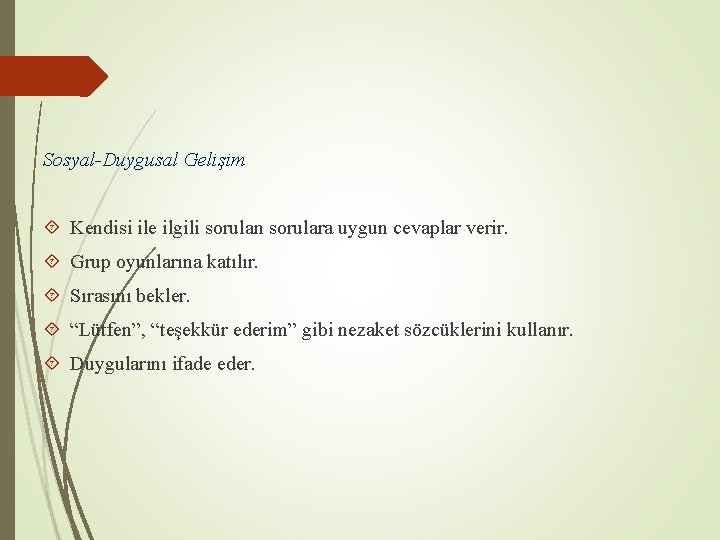 Sosyal-Duygusal Gelişim

Kendisi ile ilgili sorulan sorulara uygun cevaplar verir.

Grup oyunlarına katılır.

Sırasını bekler.

“Lütfen”, “teşekkür ederim” gibi nezaket sözcüklerini kullanır.

Duygularını ifade eder.